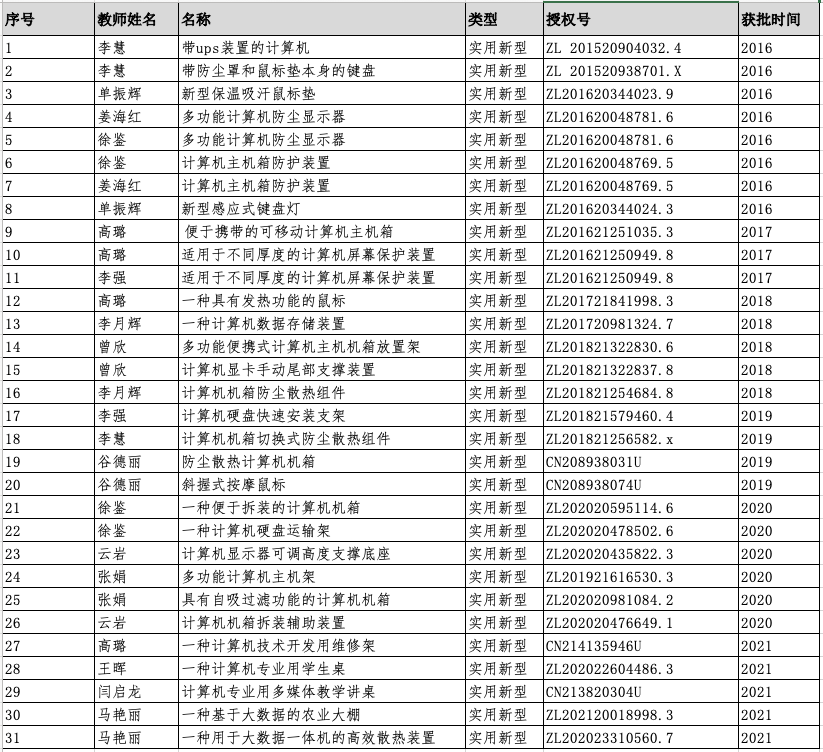 | 序号 | 教师姓名 | 名称 | 类型 | 授权号 | 获批时间 |
|---|---|---|---|---|---|
| 1 | 李慧 | 带ups装置的计算机 | 实用新型 | ZL 201520904032.4 | 2016 |
| 2 | 李慧 | 带防尘罩和鼠标垫本身的键盘 | 实用新型 | ZL 201520938701.X | 2016 |
| 3 | 单振辉 | 新型保温吸汗鼠标垫 | 实用新型 | ZL201620344023.9 | 2016 |
| 4 | 姜海红 | 多功能计算机防尘显示器 | 实用新型 | ZL201620048781.6 | 2016 |
| 5 | 徐鉴 | 多功能计算机防尘显示器 | 实用新型 | ZL201620048781.6 | 2016 |
| 6 | 徐鉴 | 计算机主机箱防护装置 | 实用新型 | ZL201620048769.5 | 2016 |
| 7 | 姜海红 | 计算机主机箱防护装置 | 实用新型 | ZL201620048769.5 | 2016 |
| 8 | 单振辉 | 新型感应式键盘灯 | 实用新型 | ZL201620344024.3 | 2016 |
| 9 | 高璐 | 便于携带的可移动计算机主机箱 | 实用新型 | ZL201621251035.3 | 2017 |
| 10 | 高璐 | 适用于不同厚度的计算机屏幕保护装置 | 实用新型 | ZL201621250949.8 | 2017 |
| 11 | 李强 | 适用于不同厚度的计算机屏幕保护装置 | 实用新型 | ZL201621250949.8 | 2017 |
| 12 | 高璐 | 一种具有发热功能的鼠标 | 实用新型 | ZL201721841998.3 | 2018 |
| 13 | 李月辉 | 一种计算机数据存储装置 | 实用新型 | ZL201720981324.7 | 2018 |
| 14 | 曾欣 | 多功能便携式计算机主机机箱放置架 | 实用新型 | ZL201821322830.6 | 2018 |
| 15 | 曾欣 | 计算机显卡手动尾部支撑装置 | 实用新型 | ZL201821322837.8 | 2018 |
| 16 | 李月辉 | 计算机机箱防尘散热组件 | 实用新型 | ZL201821254684.8 | 2018 |
| 17 | 李强 | 计算机硬盘快速安装支架 | 实用新型 | ZL201821579460.4 | 2019 |
| 18 | 李慧 | 计算机机箱切换式防尘散热组件 | 实用新型 | ZL201821256582.x | 2019 |
| 19 | 谷德丽 | 防尘散热计算机机箱 | 实用新型 | CN208938031U | 2019 |
| 20 | 谷德丽 | 斜握式按摩鼠标 | 实用新型 | CN208938074U | 2019 |
| 21 | 徐鉴 | 一种便于拆装的计算机机箱 | 实用新型 | ZL202020595114.6 | 2020 |
| 22 | 徐鉴 | 一种计算机硬盘运输架 | 实用新型 | ZL202020478502.6 | 2020 |
| 23 | 云岩 | 计算机显示器可调高度支撑底座 | 实用新型 | ZL202020435822.3 | 2020 |
| 24 | 张娟 | 多功能计算机主机架 | 实用新型 | ZL201921616530.3 | 2020 |
| 25 | 张娟 | 具有自吸过滤功能的计算机机箱 | 实用新型 | ZL202020981084.2 | 2020 |
| 26 | 云岩 | 计算机机箱拆装辅助装置 | 实用新型 | ZL202020476649.1 | 2020 |
| 27 | 高璐 | 一种计算机技术开发用维修架 | 实用新型 | CN214135946U | 2021 |
| 28 | 王晖 | 一种计算机专业用学生桌 | 实用新型 | ZL202022604486.3 | 2021 |
| 29 | 闫启龙 | 计算机专业用多媒体教学讲桌 | 实用新型 | CN213820304U | 2021 |
| 30 | 马艳丽 | 一种基于大数据的农业大棚 | 实用新型 | ZL202120018998.3 | 2021 |
| 31 | 马艳丽 | 一种用于大数据一体机的高效散热装置 | 实用新型 | ZL202023310560.7 | 2021 |